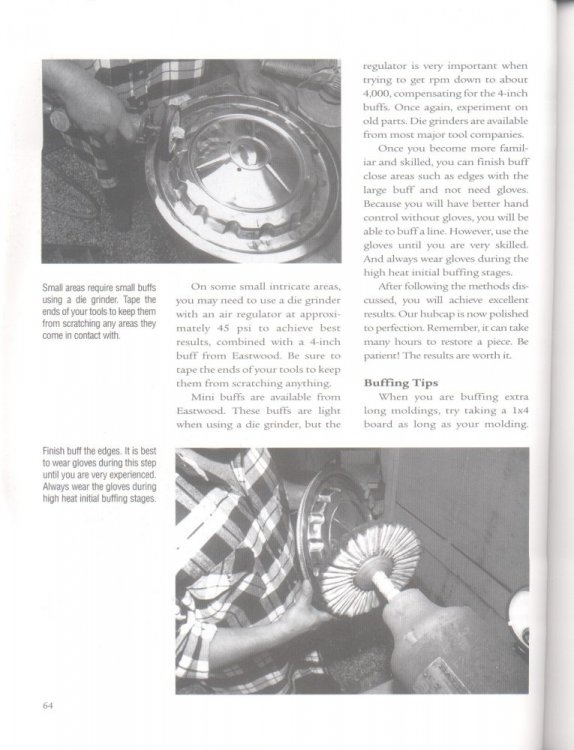 Small areas require small buffs using a die grinder. Tape the ends of your tools to keep them from scratching any areas they come in contact with.

On some small intricate areas, you may need to use a die grinder with an air regulator at approximately 45 psi to achieve best results, combined with a 4-inch buff from Eastwood. Be sure to tape the ends of your tools to keep them from scratching anything.

Mini buffs are available from Eastwood. These buffs are light when using a die grinder, but the regulator is very important when trying to get rpm down to about 4,000, compensating for the 4-inch buffs. Once again, experiment on old parts. Die grinders are available from most major tool companies.

Once you become more familiar and skilled, you can finish buff close areas such as edges with the large buff and not need gloves. Because you will have better hand control without gloves, you will be able to buff a line. However, use the gloves until you are very skilled. And always wear gloves during the high heat initial buffing stages.

After following the methods discussed, you will achieve excellent results. Our hubcap is now polished to perfection. Remember, it can take many hours to restore a piece. Be patient! The results are worth it.

Buffing Tips

When you are buffing extra long moldings, try taking a 1x4 board as long as your molding.

Finish buff the edges. It is best to wear gloves during this step until you are very experienced. Always wear the gloves during high heat initial buffing stages.

64